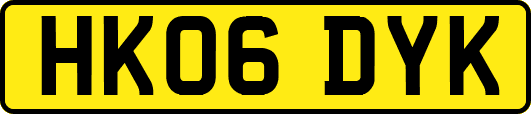 HK06 DYK